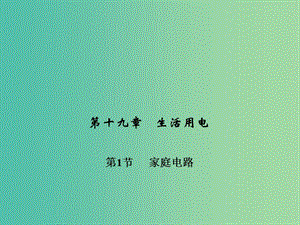 第十九章　生活用电

第1节　家庭电路